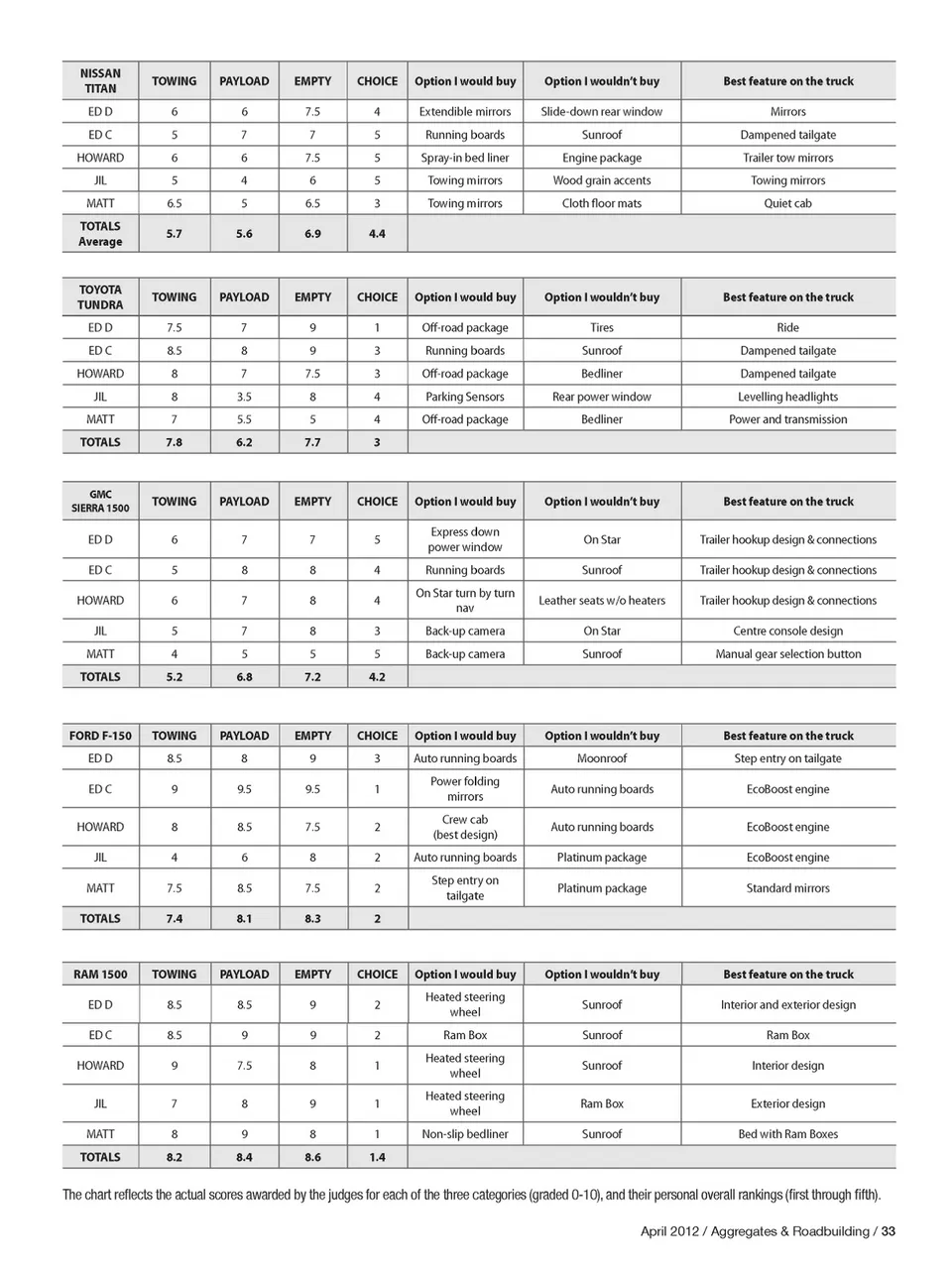 | NISSAN TITAN | TOWING | PAYLOAD | EMPTY | CHOICE | Option I would buy | Option I wouldn't buy | Best feature on the truck |
|---|---|---|---|---|---|---|---|
| ED D | 6 | 6 | 7.5 | 4 | Extendible mirrors | Slide-down rear window | Mirrors |
| ED C | 5 | 7 | 7 | 5 | Running boards | Sunroof | Dampened tailgate |
| HOWARD | 6 | 6 | 7.5 | 5 | Spray-in bed liner | Engine package | Trailer tow mirrors |
| JIL | 5 | 4 | 6 | 5 | Towing mirrors | Wood grain accents | Towing mirrors |
| MATT | 6.5 | 5 | 6.5 | 3 | Towing mirrors | Cloth floor mats | Quiet cab |
| TOTALS Average | 5.7 | 5.6 | 6.9 | 4.4 | | | |

| TOYOTA TUNDRA | TOWING | PAYLOAD | EMPTY | CHOICE | Option I would buy | Option I wouldn't buy | Best feature on the truck |
|---|---|---|---|---|---|---|---|
| ED D | 7.5 | 7 | 9 | 1 | Off-road package | Tires | Ride |
| ED C | 8.5 | 8 | 9 | 3 | Running boards | Sunroof | Dampened tailgate |
| HOWARD | 8 | 7 | 7.5 | 3 | Off-road package | Bedliner | Dampened tailgate |
| JIL | 8 | 3.5 | 8 | 4 | Parking Sensors | Rear power window | Levelling headlights |
| MATT | 7 | 5.5 | 5 | 4 | Off-road package | Bedliner | Power and transmission |
| TOTALS | 7.8 | 6.2 | 7.7 | 3 | | | |

| GMC SIERRA 1500 | TOWING | PAYLOAD | EMPTY | CHOICE | Option I would buy | Option I wouldn't buy | Best feature on the truck |
|---|---|---|---|---|---|---|---|
| ED D | 6 | 7 | 7 | 5 | Express down power window | On Star | Trailer hookup design & connections |
| ED C | 5 | 8 | 8 | 4 | Running boards | Sunroof | Trailer hookup design & connections |
| HOWARD | 6 | 7 | 8 | 4 | On Star turn by turn nav | Leather seats w/o heaters | Trailer hookup design & connections |
| JIL | 5 | 7 | 8 | 3 | Back-up camera | On Star | Centre console design |
| MATT | 4 | 5 | 5 | 5 | Back-up camera | Sunroof | Manual gear selection button |
| TOTALS | 5.2 | 6.8 | 7.2 | 4.2 | | | |

| FORD F-150 | TOWING | PAYLOAD | EMPTY | CHOICE | Option I would buy | Option I wouldn't buy | Best feature on the truck |
|---|---|---|---|---|---|---|---|
| ED D | 8.5 | 8 | 9 | 3 | Auto running boards | Moonroof | Step entry on tailgate |
| ED C | 9 | 9.5 | 9.5 | 1 | Power folding mirrors | Auto running boards | EcoBoost engine |
| HOWARD | 8 | 8.5 | 7.5 | 2 | Crew cab (best design) | Auto running boards | EcoBoost engine |
| JIL | 4 | 6 | 8 | 2 | Auto running boards | Platinum package | EcoBoost engine |
| MATT | 7.5 | 8.5 | 7.5 | 2 | Step entry on tailgate | Platinum package | Standard mirrors |
| TOTALS | 7.4 | 8.1 | 8.3 | 2 | | | |

| RAM 1500 | TOWING | PAYLOAD | EMPTY | CHOICE | Option I would buy | Option I wouldn't buy | Best feature on the truck |
|---|---|---|---|---|---|---|---|
| ED D | 8.5 | 8.5 | 9 | 2 | Heated steering wheel | Sunroof | Interior and exterior design |
| ED C | 8.5 | 9 | 9 | 2 | Ram Box | Sunroof | Ram Box |
| HOWARD | 9 | 7.5 | 8 | 1 | Heated steering wheel | Sunroof | Interior design |
| JIL | 7 | 8 | 9 | 1 | Heated steering wheel | Ram Box | Exterior design |
| MATT | 8 | 9 | 8 | 1 | Non-slip bedliner | Sunroof | Bed with Ram Boxes |
| TOTALS | 8.2 | 8.4 | 8.6 | 1.4 | | | |

The chart reflects the actual scores awarded by the judges for each of the three categories (graded 0-10), and their personal overall rankings (first through fifth).

April 2012 / Aggregates & Roadbuilding / 33